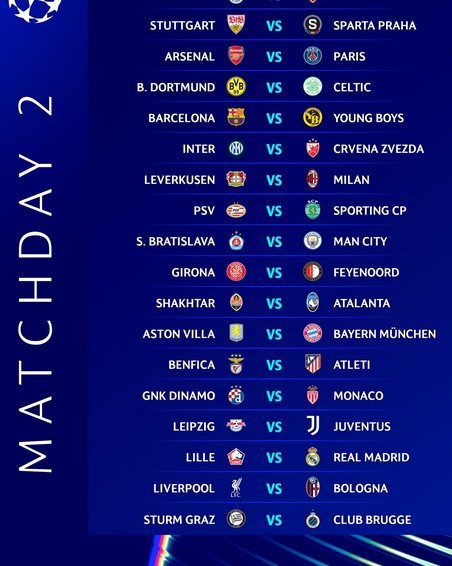 MATCHDAY 2

STUTTGART VS SPARTA PRAHA
ARSENAL VS PARIS
B. DORTMUND VS CELTIC
BARCELONA VS YOUNG BOYS
INTER VS CRVENA ZVEZDA
LEVERKUSEN VS MILAN
PSV VS SPORTING CP
S. BRATISLAVA VS MAN CITY
GIRONA VS FEYENOORD
SHAKHTAR VS ATALANTA
ASTON VILLA VS BAYERN MÜNCHEN
BENFICA VS ATLETI
GNK DINAMO VS MONACO
LEIPZIG VS JUVENTUS
LILLE VS REAL MADRID
LIVERPOOL VS BOLOGNA
STURM GRAZ VS CLUB BRUGGE